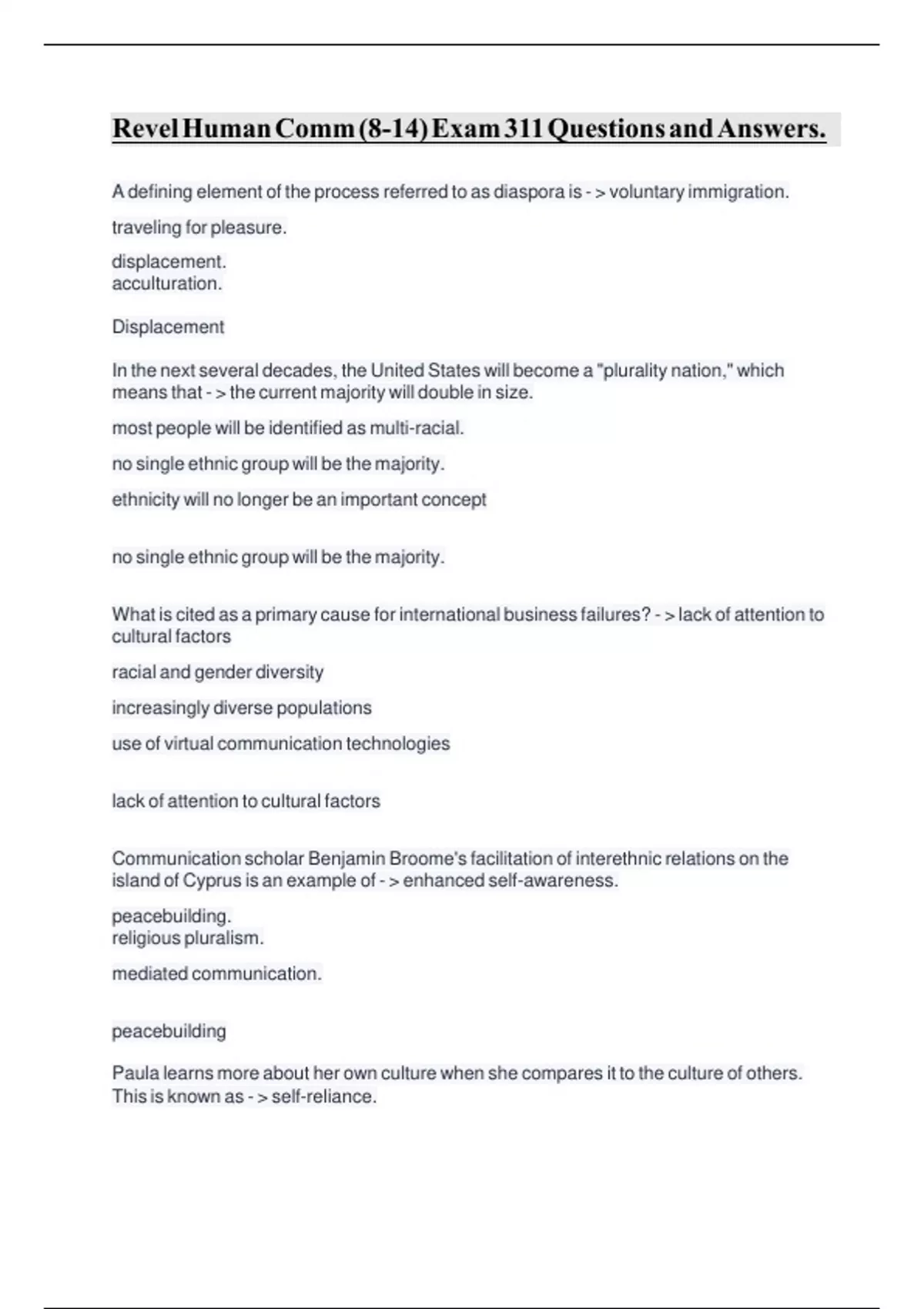 Revel Human Comm (8-14) Exam 311 Questions and Answers.

A defining element of the process referred to as diaspora is - > voluntary immigration.

traveling for pleasure.

displacement.
acculturation.

Displacement

In the next several decades, the United States will become a "plurality nation," which means that - > the current majority will double in size.

most people will be identified as multi-racial.

no single ethnic group will be the majority.

ethnicity will no longer be an important concept

no single ethnic group will be the majority.

What is cited as a primary cause for international business failures? - > lack of attention to cultural factors

racial and gender diversity

increasingly diverse populations

use of virtual communication technologies

lack of attention to cultural factors

Communication scholar Benjamin Broome's facilitation of interethnic relations on the island of Cyprus is an example of - > enhanced self-awareness.

peacebuilding.
religious pluralism.

mediated communication.

peacebuilding

Paula learns more about her own culture when she compares it to the culture of others. This is known as - > self-reliance.